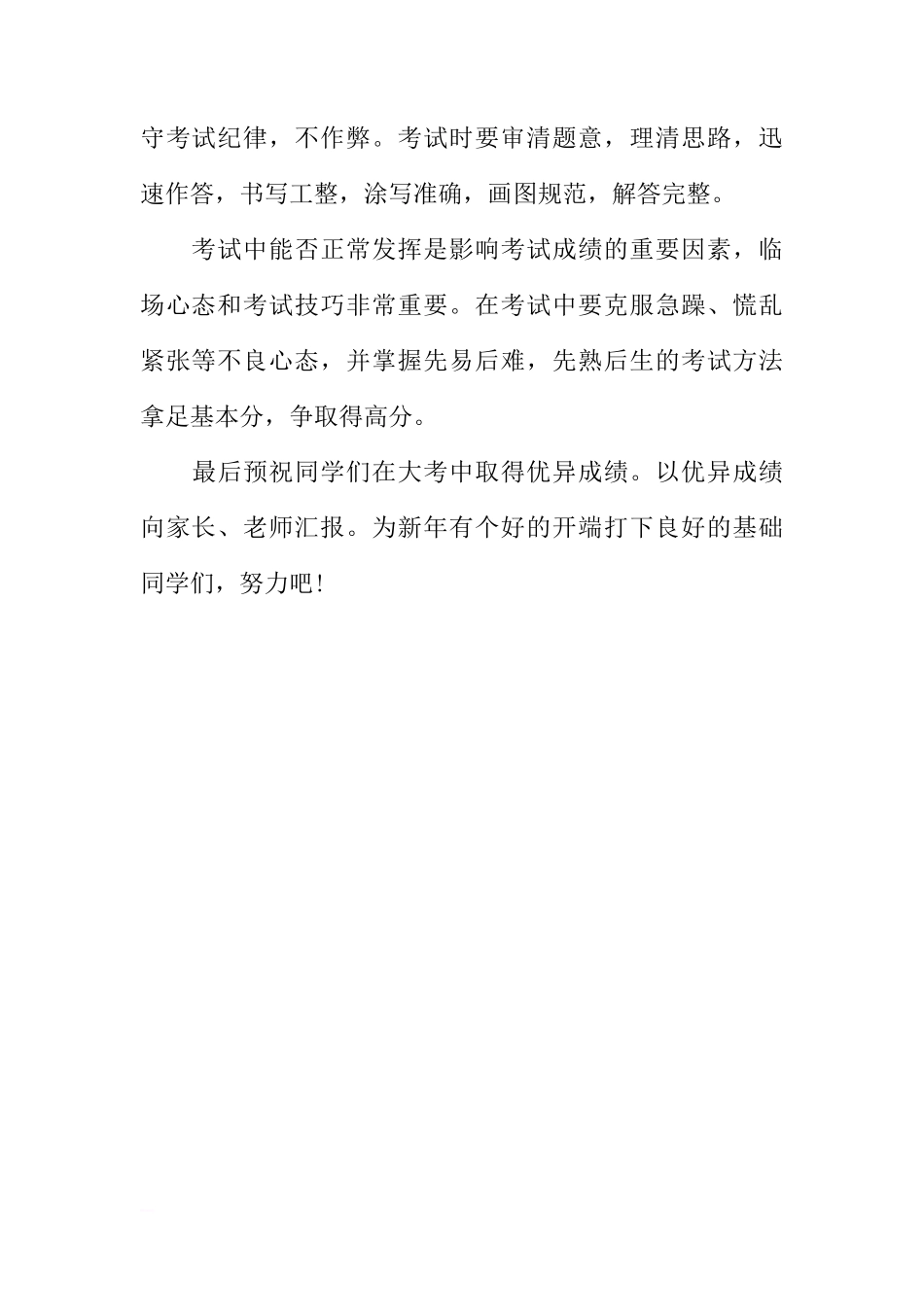 守考试纪律，不作弊。考试时要审清题意，理清思路，迅速作答，书写工整，涂写准确，画图规范，解答完整。

考试中能否正常发挥是影响考试成绩的重要因素，临场心态和考试技巧非常重要。在考试中要克服急躁、慌乱紧张等不良心态，并掌握先易后难，先熟后生的考试方法拿足基本分，争取得高分。

最后预祝同学们在大考中取得优异成绩。以优异成绩向家长、老师汇报。为新年有个好的开端打下良好的基础同学们，努力吧！